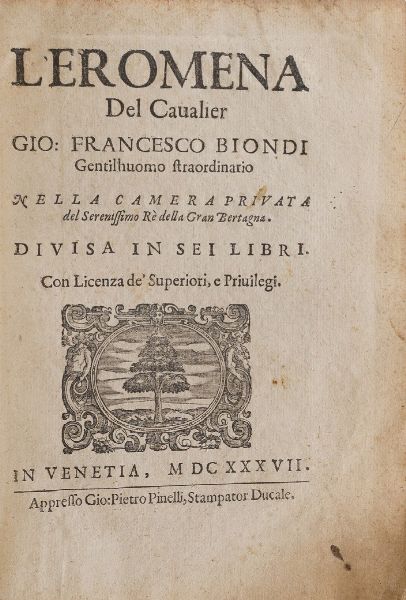 L'EROMENA
Del Caualier
GIO: FRANCESCO BIONDI
Gentilhuomo ſtraordinario
NELLA CAMERA PRIVATA
del Sereniſſimo Rè della Gran Bertagna.
DIVISA IN SEI LIBRI.
Con Licenza de' Superiori, e Priuilegi.

IN VENETIA, MDCXXXVII.
Appreſſo Gio: Pietro Pinelli, Stampator Ducale.